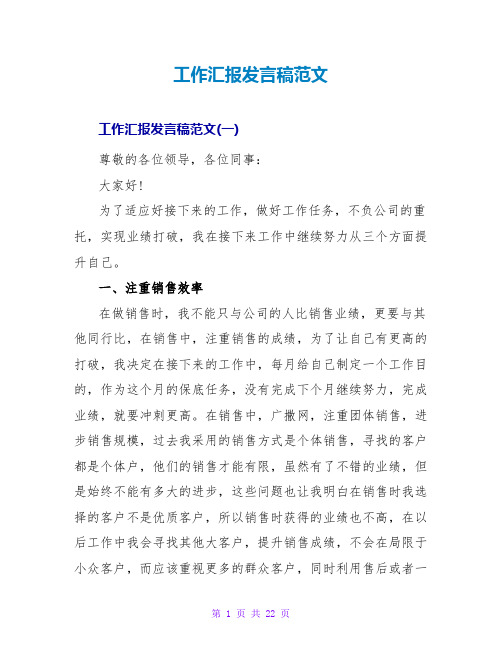 工作汇报发言稿范文

工作汇报发言稿范文(一)

尊敬的各位领导，各位同事：

大家好!

为了适应好接下来的工作，做好工作任务，不负公司的重托，实现业绩打破，我在接下来工作中继续努力从三个方面提升自己。

一、注重销售效率

在做销售时，我不能只与公司的人比销售业绩，更要与其他同行比，在销售中，注重销售的成绩，为了让自己有更高的打破，我决定在接下来的工作中，每月给自己制定一个工作目的，作为这个月的保底任务，没有完成下个月继续努力，完成业绩，就要冲刺更高。在销售中，广撒网，注重团体销售，进步销售规模，过去我采用的销售方式是个体销售，寻找的客户都是个体户，他们的销售才能有限，虽然有了不错的业绩，但是始终不能有多大的进步，这些问题也让我明白在销售时我选择的客户不是优质客户，所以销售时获得的业绩也不高，在以后工作中我会寻找其他大客户，提升销售成绩，不会在局限于小众客户，而应该重视更多的群众客户，同时利用售后或者一

第 1 页 共 22 页